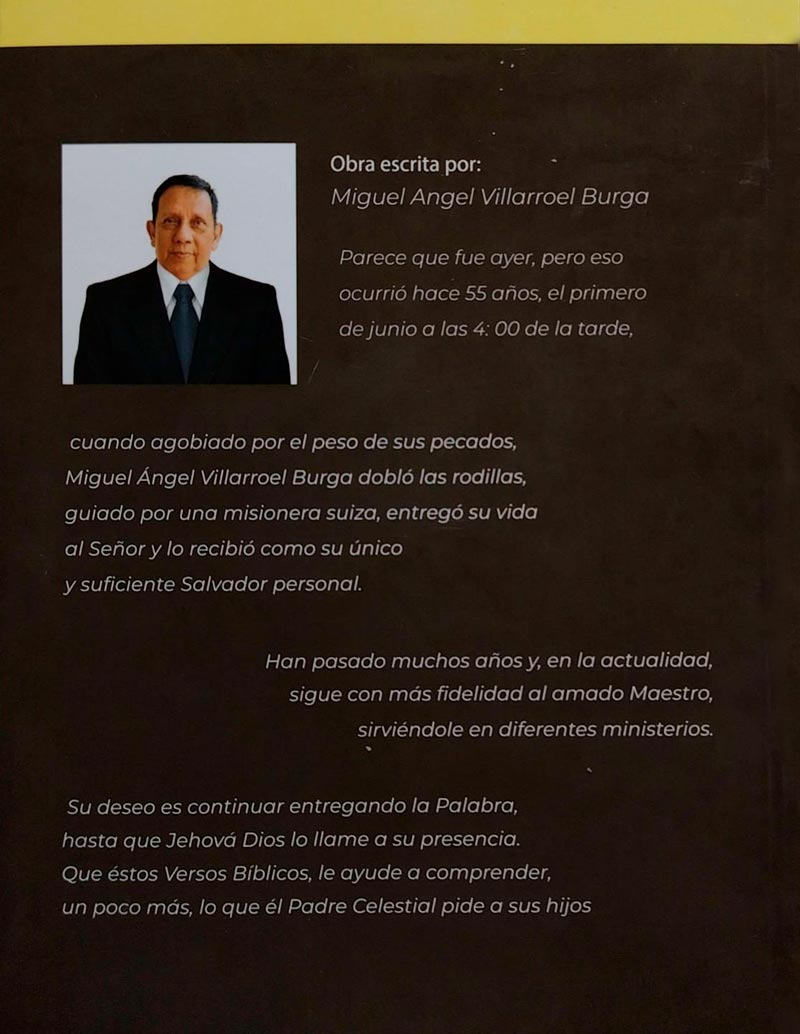 Obra escrita por:
Miguel Angel Villarroel Burga

Parece que fue ayer, pero eso ocurrió hace 55 años, el primero de junio a las 4: 00 de la tarde,

cuando agobiado por el peso de sus pecados, Miguel Ángel Villarroel Burga dobló las rodillas, guiado por una misionera suiza, entregó su vida al Señor y lo recibió como su único y suficiente Salvador personal.

Han pasado muchos años y, en la actualidad, sigue con más fidelidad al amado Maestro, sirviéndole en diferentes ministerios.

Su deseo es continuar entregando la Palabra, hasta que Jehová Dios lo llame a su presencia. Que éstos Versos Bíblicos, le ayude a comprender, un poco más, lo que él Padre Celestial pide a sus hijos